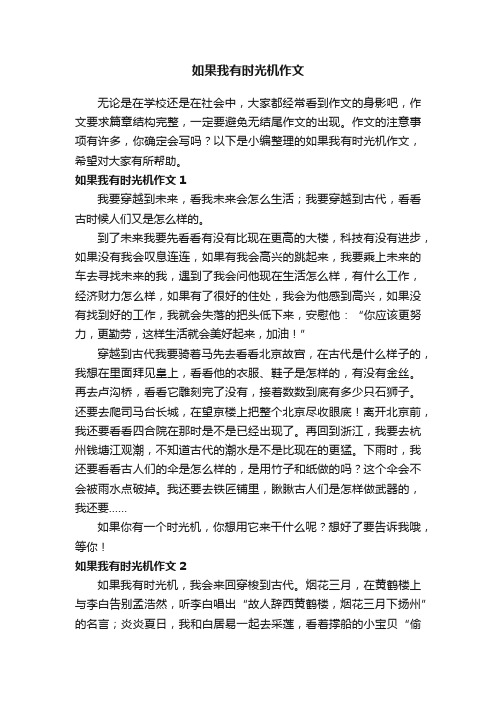 如果我有时光机作文

无论是在学校还是在社会中，大家都经常看到作文的身影吧，作文要求篇章结构完整，一定要避免无结尾作文的出现。作文的注意事项有许多，你确定会写吗？以下是小编整理的如果我有时光机作文，希望对大家有所帮助。

如果我有时光机作文 1

我要穿越到未来，看我未来会怎么生活；我要穿越到古代，看看古时候人们又是怎么样的。

到了未来我要先看看有没有比现在更高的大楼，科技有没有进步，如果没有我会叹息连连，如果有我会高兴的跳起来，我要乘上未来的车去寻找未来的我，遇到了我会问他现在生活怎么样，有什么工作，经济财力怎么样，如果有了很好的住处，我会为他感到高兴，如果没有找到好的工作，我就会失落的把头低下来，安慰他：“你应该更努力，更勤劳，这样生活就会美好起来，加油！”

穿越到古代我要骑着马先去看看北京故宫，在古代是什么样子的，我想在里面拜见皇上，看看他的衣服、鞋子是怎样的，有没有金丝。再去卢沟桥，看看它雕刻完了没有，接着数数到底有多少只石狮子。还要去爬司马台长城，在望京楼上把整个北京尽收眼底！离开北京前，我还要看看四合院在那时是不是已经出现了。再回到浙江，我要去杭州钱塘江观潮，不知道古代的潮水是不是比现在的更猛。下雨时，我还要看看古人们的伞是怎么样的，是用竹子和纸做的吗？这个伞会不会被雨水点破掉。我还要去铁匠铺里，瞅瞅古人们是怎样做武器的，我还要……

如果你有一个时光机，你想用它来干什么呢？想好了要告诉我哦，等你！

如果我有时光机作文 2

如果我有时光机，我会来回穿梭到古代。烟花三月，在黄鹤楼上与李白告别孟浩然，听李白唱出“故人辞西黄鹤楼，烟花三月下扬州”的名言；炎炎夏日，我和白居易一起去采莲，看着撑船的小宝贝“偷